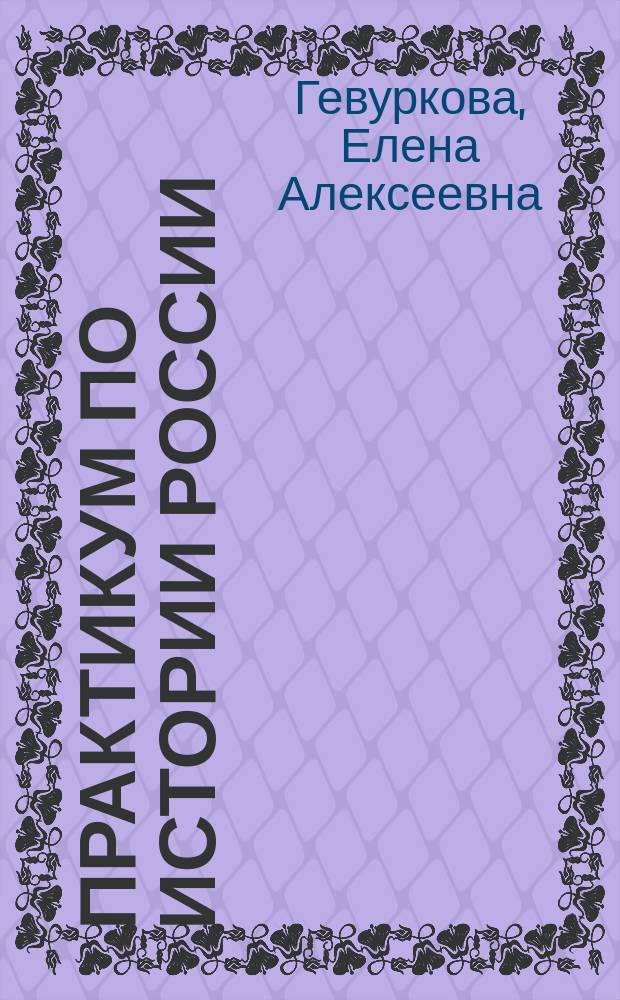 Гевуркова, Елена Алексеевна

ПРАКТИКУМ ПО ИСТОРИИ РОССИИ